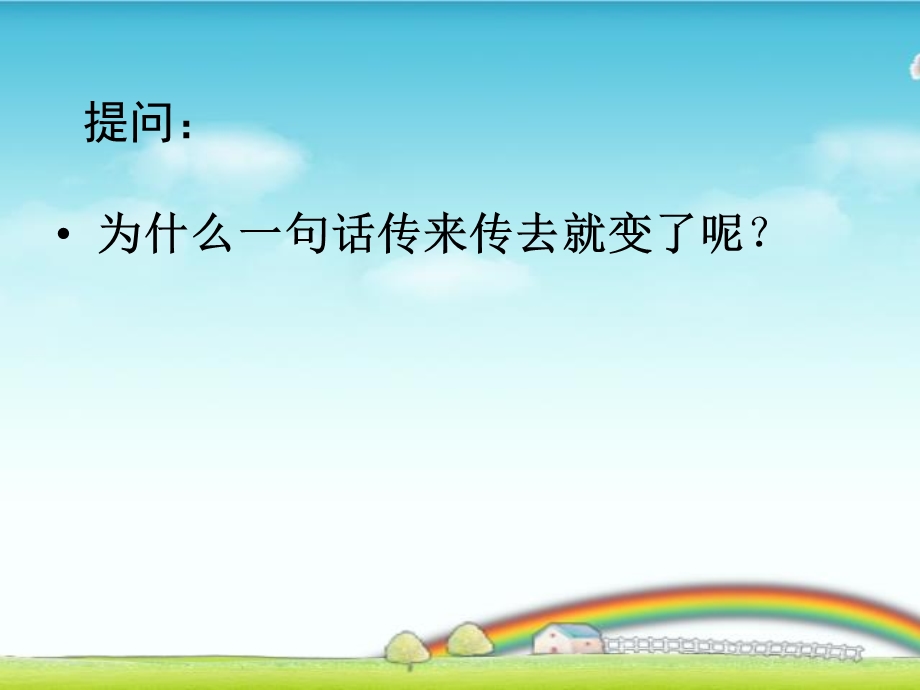 提问：

• 为什么一句话传来传去就变了呢？